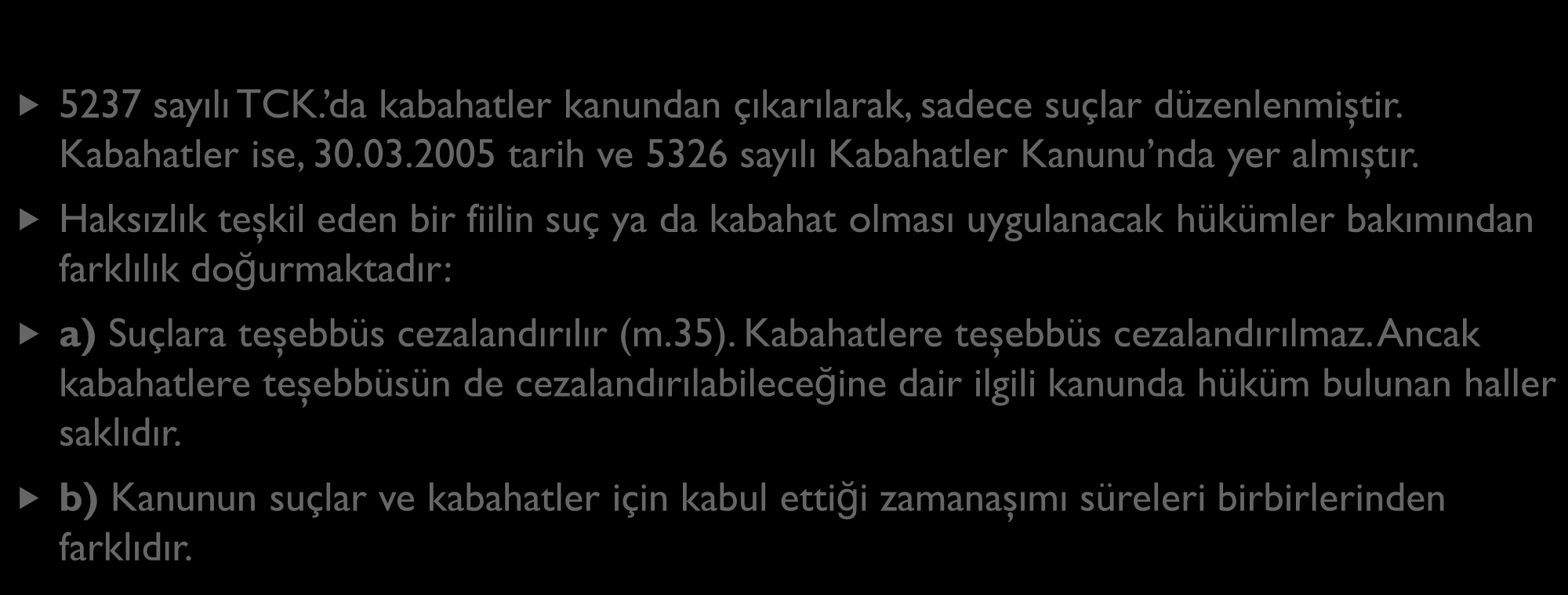 5237 sayılı TCK.'da kabahatler kanundan çıkarılarak, sadece suçlar düzenlenmiştir. Kabahatler ise, 30.03.2005 tarih ve 5326 sayılı Kabahatler Kanunu'nda yer almıştır.

Haksızlık teşkil eden bir fiilin suç ya da kabahat olması uygulanacak hükümler bakımından farklılık doğurmaktadır:

a) Suçlara teşebbüs cezalandırılır (m.35). Kabahatlere teşebbüs cezalandırılmaz. Ancak kabahatlere teşebbüsün de cezalandırılabileceğine dair ilgili kanunda hüküm bulunan haller saklıdır.

b) Kanunun suçlar ve kabahatler için kabul ettiği zamanaşımı süreleri birbirlerinden farklıdır.